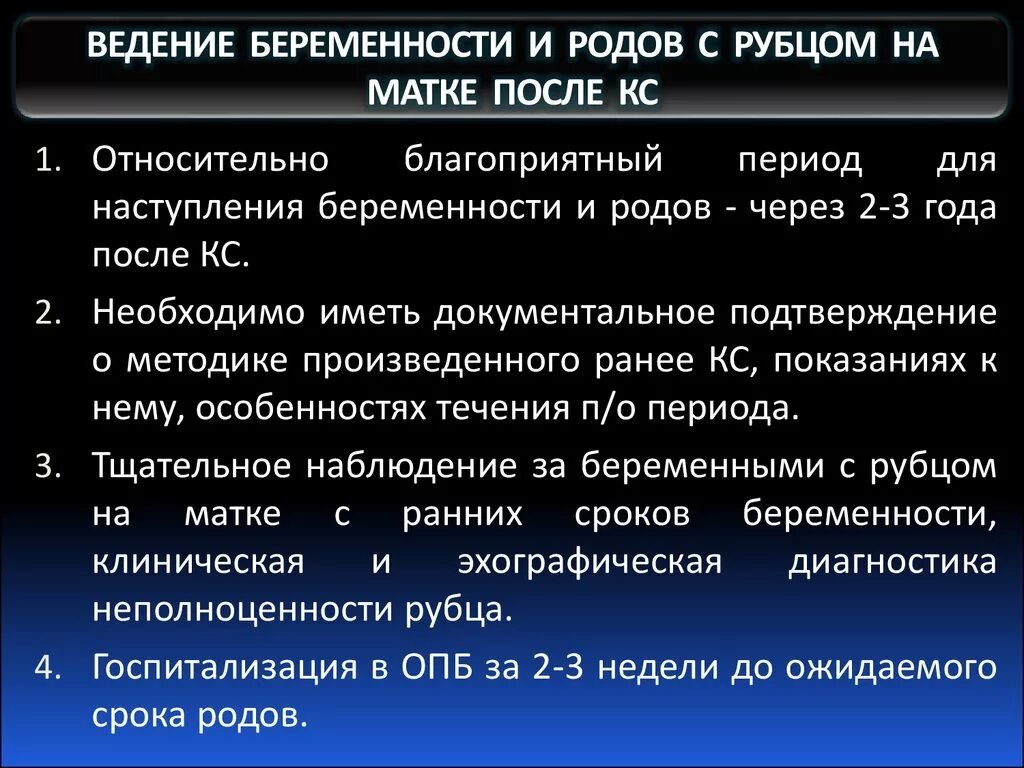 ВЕДЕНИЕ БЕРЕМЕННОСТИ И РОДОВ С РУБЦОМ НА МАТКЕ ПОСЛЕ КС

1. Относительно благоприятный период для наступления беременности и родов - через 2-3 года после КС.
2. Необходимо иметь документальное подтверждение о методике произведенного ранее КС, показаниях к нему, особенностях течения п/о периода.
3. Тщательное наблюдение за беременными с рубцом на матке с ранних сроков беременности, клиническая и эхографическая диагностика неполноценности рубца.
4. Госпитализация в ОПБ за 2-3 недели до ожидаемого срока родов.